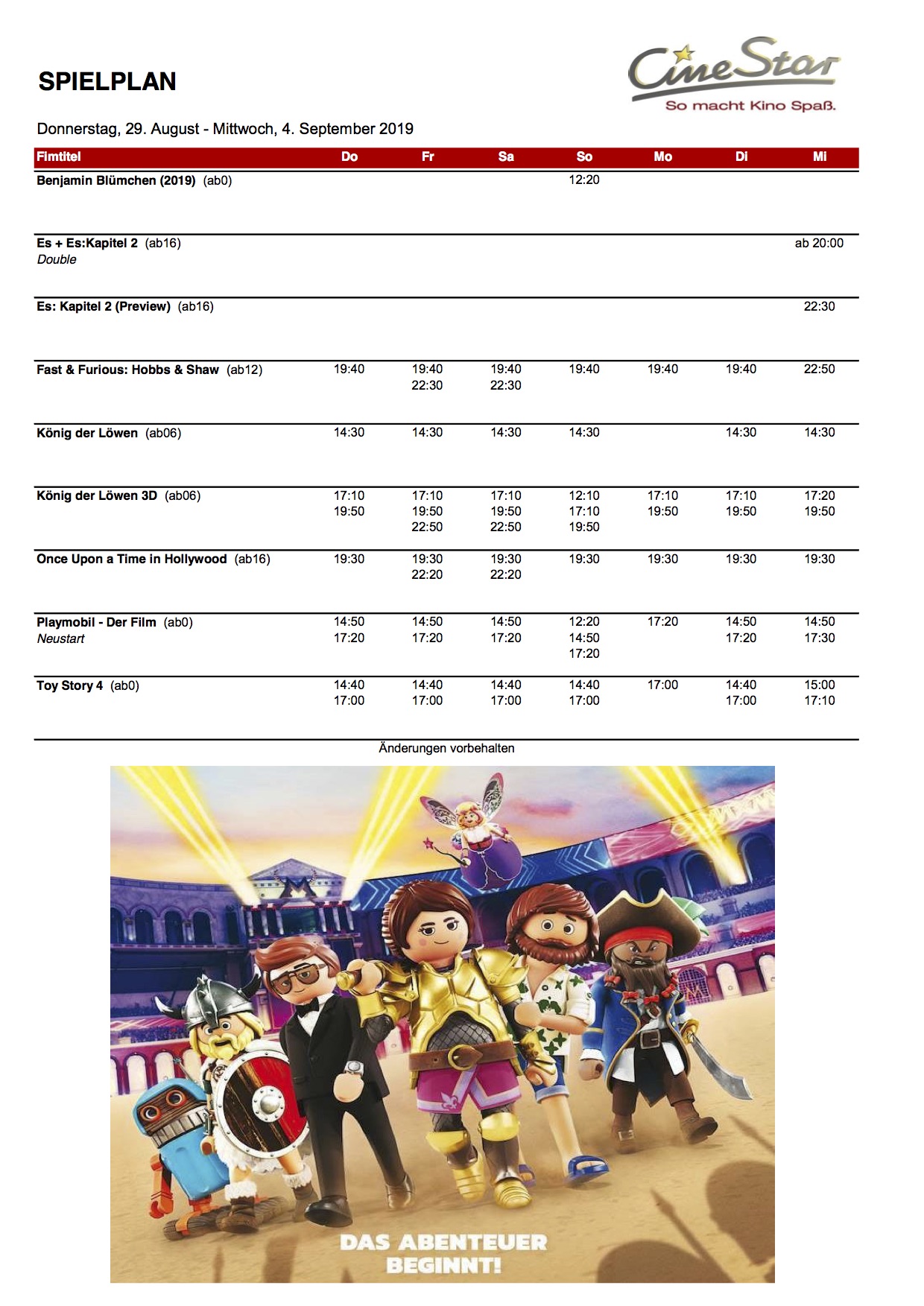 SPIELPLAN

CineStar
So macht Kino Spaß.

Donnerstag, 29. August - Mittwoch, 4. September 2019

| Fimtitel | Do | Fr | Sa | So | Mo | Di | Mi |
|---|---|---|---|---|---|---|---|
| Benjamin Blümchen (2019) (ab0) | | | | 12:20 | | | |
| Es + Es:Kapitel 2 (ab16) Double | | | | | | | ab 20:00 |
| Es: Kapitel 2 (Preview) (ab16) | | | | | | | 22:30 |
| Fast & Furious: Hobbs & Shaw (ab12) | 19:40 | 19:40 22:30 | 19:40 22:30 | 19:40 | 19:40 | 19:40 | 22:50 |
| König der Löwen (ab06) | 14:30 | 14:30 | 14:30 | 14:30 | | 14:30 | 14:30 |
| König der Löwen 3D (ab06) | 17:10 19:50 | 17:10 19:50 22:50 | 17:10 19:50 22:50 | 12:10 17:10 19:50 | 17:10 19:50 | 17:10 19:50 | 17:20 19:50 |
| Once Upon a Time in Hollywood (ab16) | 19:30 | 19:30 22:20 | 19:30 22:20 | 19:30 | 19:30 | 19:30 | 19:30 |
| Playmobil - Der Film (ab0) Neustart | 14:50 17:20 | 14:50 17:20 | 14:50 17:20 | 12:20 14:50 17:20 | 17:20 | 14:50 17:20 | 14:50 17:30 |
| Toy Story 4 (ab0) | 14:40 17:00 | 14:40 17:00 | 14:40 17:00 | 14:40 17:00 | 17:00 | 14:40 17:00 | 15:00 17:10 |

Änderungen vorbehalten

DAS ABENTEUER BEGINNT!